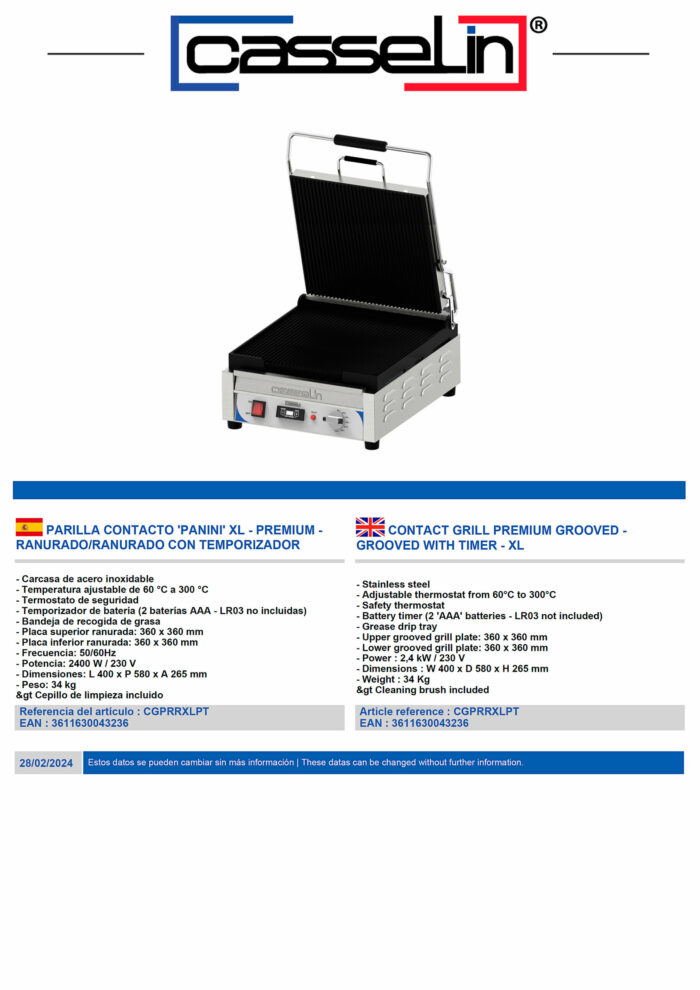 casselin®

casselin

PARILLA CONTACTO 'PANINI' XL - PREMIUM - RANURADO/RANURADO CON TEMPORIZADOR

- Carcasa de acero inoxidable
- Temperatura ajustable de 60 °C a 300 °C
- Termostato de seguridad
- Temporizador de batería (2 baterías AAA - LR03 no incluidas)
- Bandeja de recogida de grasa
- Placa superior ranurada: 360 x 360 mm
- Placa inferior ranurada: 360 x 360 mm
- Frecuencia: 50/60Hz
- Potencia: 2400 W / 230 V
- Dimensiones: L 400 x P 580 x A 265 mm
- Peso: 34 kg
&gt Cepillo de limpieza incluido

Referencia del artículo : CGPRRXLPT
EAN : 3611630043236

CONTACT GRILL PREMIUM GROOVED - GROOVED WITH TIMER - XL

- Stainless steel
- Adjustable thermostat from 60°C to 300°C
- Safety thermostat
- Battery timer (2 'AAA' batteries - LR03 not included)
- Grease drip tray
- Upper grooved grill plate: 360 x 360 mm
- Lower grooved grill plate: 360 x 360 mm
- Power : 2,4 kW / 230 V
- Dimensions : W 400 x D 580 x H 265 mm
- Weight : 34 Kg
&gt Cleaning brush included

Article reference : CGPRRXLPT
EAN : 3611630043236

28/02/2024 Estos datos se pueden cambiar sin más información | These datas can be changed without further information.